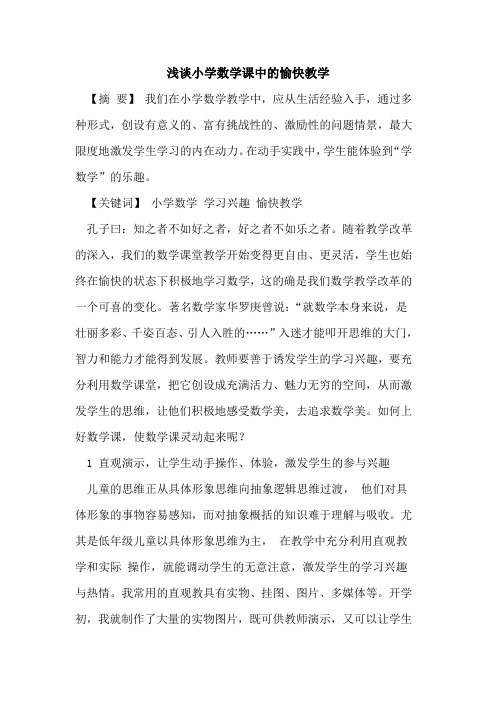 浅谈小学数学课中的愉快教学

【摘 要】 我们在小学数学教学中，应从生活经验入手，通过多种形式，创设有意义的、富有挑战性的、激励性的问题情景，最大限度地激发学生学习的内在动力。在动手实践中，学生能体验到“学数学”的乐趣。

【关键词】 小学数学 学习兴趣 愉快教学

孔子曰：知之者不如好之者，好之者不如乐之者。随着教学改革的深入，我们的数学课堂教学开始变得更自由、更灵活，学生也始终在愉快的状态下积极地学习数学，这的确是我们数学教学改革的一个可喜的变化。著名数学家华罗庚曾说：“就数学本身来说，是壮丽多彩、千姿百态、引人入胜的……”入迷才能叩开思维的大门，智力和能力才能得到发展。教师要善于诱发学生的学习兴趣，要充分利用数学课堂，把它创设成充满活力、魅力无穷的空间，从而激发学生的思维，让他们积极地感受数学美，去追求数学美。如何上好数学课，使数学课灵动起来呢？

1 直观演示，让学生动手操作、体验，激发学生的参与兴趣

儿童的思维正从具体形象思维向抽象逻辑思维过渡， 他们对具体形象的事物容易感知，而对抽象概括的知识难于理解与吸收。尤其是低年级儿童以具体形象思维为主， 在教学中充分利用直观教学和实际 操作，就能调动学生的无意注意，激发学生的学习兴趣与热情。我常用的直观教具有实物、挂图、图片、多媒体等。开学初，我就制作了大量的实物图片，既可供教师演示，又可以让学生